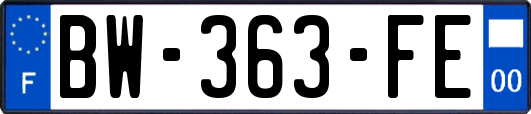 F
BW-363-FE
00